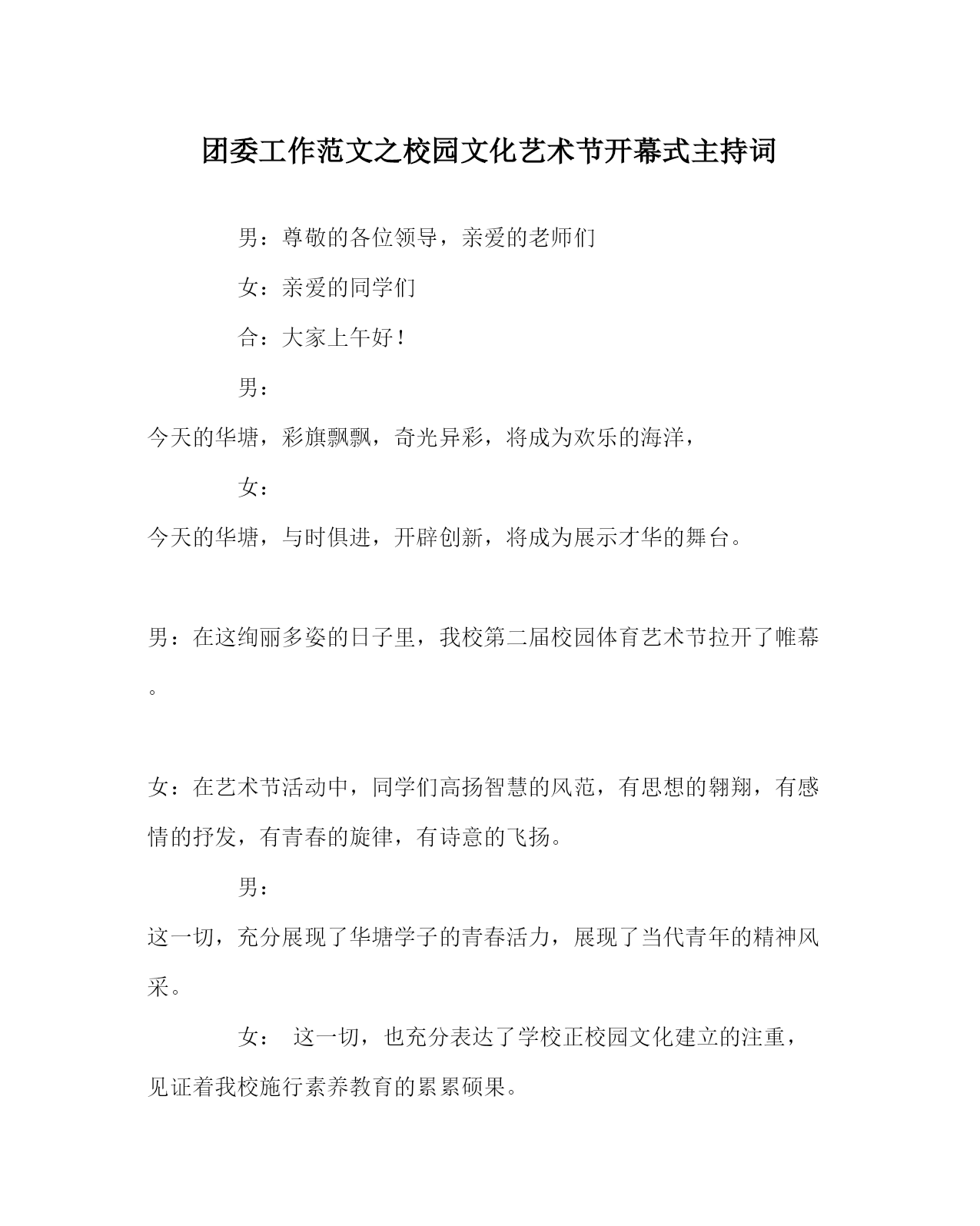 团委工作范文之校园文化艺术节开幕式主持词

男：尊敬的各位领导，亲爱的老师们

女：亲爱的同学们

合：大家上午好！

男：

今天的华塘，彩旗飘飘，奇光异彩，将成为欢乐的海洋，

女：

今天的华塘，与时俱进，开辟创新，将成为展示才华的舞台。

男：在这绚丽多姿的日子里，我校第二届校园体育艺术节拉开了帷幕。

女：在艺术节活动中，同学们高扬智慧的风范，有思想的翱翔，有感情的抒发，有青春的旋律，有诗意的飞扬。

男：

这一切，充分展现了华塘学子的青春活力，展现了当代青年的精神风采。

女： 这一切，也充分表达了学校正校园文化建立的注重，见证着我校施行素养教育的累累硕果。